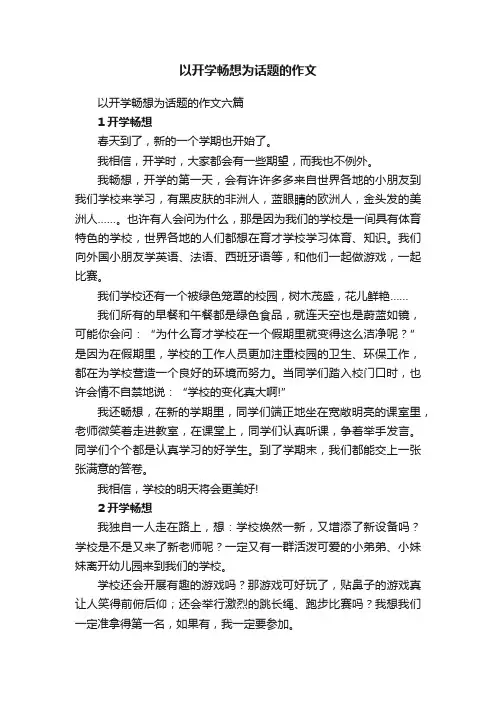 以开学畅想为话题的作文

以开学畅想为话题的作文六篇

1 开学畅想

春天到了，新的一个学期也开始了。

我相信，开学时，大家都会有一些期望，而我也不例外。

我畅想，开学的第一天，会有许许多多来自世界各地的小朋友到我们学校来学习，有黑皮肤的非洲人，蓝眼睛的欧洲人，金头发的美洲人……。也许有人会问为什么，那是因为我们的学校是一间具有体育特色的学校，世界各地的人们都想在育才学校学习体育、知识。我们向外国小朋友学英语、法语、西班牙语等，和他们一起做游戏，一起比赛。

我们学校还有一个被绿色笼罩的校园，树木茂盛，花儿鲜艳……

我们所有的早餐和午餐都是绿色食品，就连天空也是蔚蓝如镜，可能你会问：“为什么育才学校在一个假期里就变得这么洁净呢？”是因为在假期里，学校的工作人员更加注重校园的卫生、环保工作，都在为学校营造一个良好的环境而努力。当同学们踏入校门口时，也许会情不自禁地说：“学校的变化真大啊!”

我还畅想，在新的学期里，同学们端正地坐在宽敞明亮的课室里，老师微笑着走进教室，在课堂上，同学们认真听课，争着举手发言。同学们个个都是认真学习的好学生。到了学期末，我们都能交上一张张满意的答卷。

我相信，学校的明天将会更美好!

2 开学畅想

我独自一人走在路上，想：学校焕然一新，又增添了新设备吗？学校是不是又来了新老师呢？一定又有一群活泼可爱的小弟弟、小妹妹离开幼儿园来到我们的学校。

学校还会开展有趣的游戏吗？那游戏可好玩了，贴鼻子的游戏真让人笑得前俯后仰；还会举行激烈的跳长绳、跑步比赛吗？我想我们一定准拿得第一名，如果有，我一定要参加。